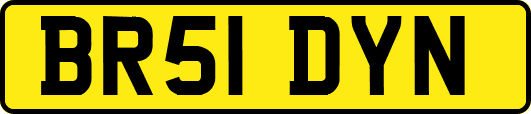 BR51 DYN